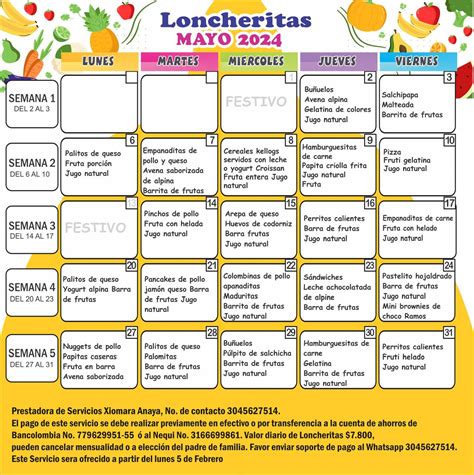 Loncheritas
MAYO 2024

| | LUNES | MARTES | MIERCOLES | JUEVES | VIERNES |
|---|---|---|---|---|---|
| SEMANA 1 DEL 2 AL 3 | | | 1 FESTIVO | 2 Buñuelos Avena alpina Gelatina de colores Jugo natural | 3 Salchipapa Malteada Barrita de frutas |
| SEMANA 2 DEL 6 AL 10 | 6 Palitos de queso Fruta porción Jugo natural | 7 Empanaditas de pollo y queso Avena saborizada de alpina Barrita de frutas | 8 Cereales kellogs servidos con leche o yogurt Croissan Fruta entera Jugo natural | 9 Hamburguesitas de carne Papita criolla frita Jugo natural Fruta | 10 Pizza Fruti gelatina Jugo natural |
| SEMANA 3 DEL 14 AL 17 | 13 FESTIVO | 14 Pinchos de pollo Fruta con helada Jugo natural | 15 Arepa de queso Huevos de codorniz Barra frutas Jugo natural | 16 Perritos calientes Barra de frutas Jugo natural | 17 Empanaditas de carne Fruta con helado Jugo natural |
| SEMANA 4 DEL 20 AL 23 | 20 Palitos de queso Yogurt alpina Barra de frutas | 21 Pancakes de pollo jamón queso Barra de frutas Jugo natural | 22 Colombinas de pollo apanaditas Maduritas Barrita de frutas Jugo natural | 23 Sándwiches Leche achocolatada de alpine Barra de frutas | 24 Pastelito hojaldrado Barra de frutas Jugo natural Mini brownies de choco Ramos |
| SEMANA 5 DEL 27 AL 31 | 27 Nuggets de pollo Papitas caseras Fruta en barra Avena saborizada | 28 Palitos de queso Palomitas Barra de frutas Jugo natural | 29 Buñuelos Púlpito de salchicha Barrita de frutas Jugo natural | 30 Hamburguesitas de carne Gelatina Barrita de frutas Jugo natural | 31 Perritos calientes Fruti helado Jugo natural |

Prestadora de Servicios Xiomara Anaya, No. de contacto 3045627514.
El pago de este servicio se debe realizar previamente en efectivo o por transferencia a la cuenta de ahorros de Bancolombia No. 779629951-55 ó al Nequi No. 3166699861. Valor diario de Loncheritas $7.800, pueden cancelar mensualidad o a elección del padre de familia. Favor enviar soporte de pago al Whatsapp 3045627514.
Este Servicio sera ofrecido a partir del lunes 5 de Febrero